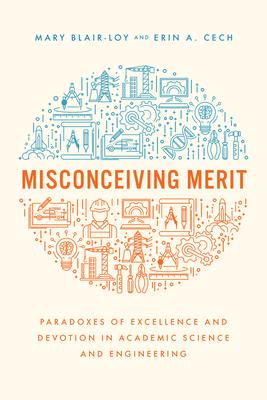 MARY BLAIR-LOY AND ERIN A. CECH

MISCONCEIVING MERIT

PARADOXES OF EXCELLENCE AND DEVOTION IN ACADEMIC SCIENCE AND ENGINEERING